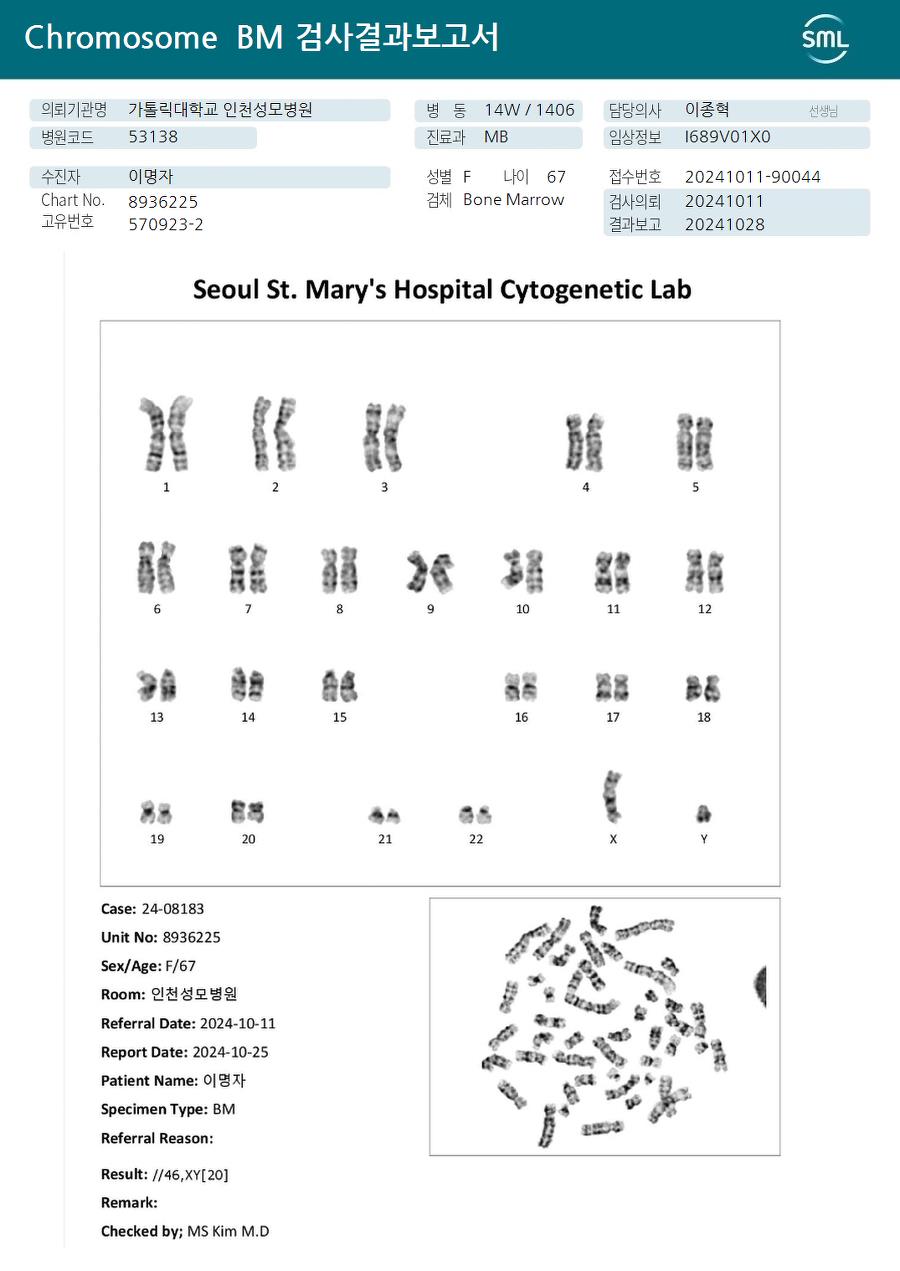 Chromosome BM 검사결과보고서

SML

의뢰기관명 가톨릭대학교 인천성모병원
병원코드 53138
병 동 14W / 1406
진료과 MB
담당의사 이종혁 선생님
임상정보 I689V01X0

수진자 이명자
Chart No. 8936225
고유번호 570923-2
성별 F 나이 67
검체 Bone Marrow
접수번호 20241011-90044
검사의뢰 20241011
결과보고 20241028

Seoul St. Mary's Hospital Cytogenetic Lab

1 2 3 4 5
6 7 8 9 10 11 12
13 14 15 16 17 18
19 20 21 22 X Y

Case: 24-08183
Unit No: 8936225
Sex/Age: F/67
Room: 인천성모병원
Referral Date: 2024-10-11
Report Date: 2024-10-25
Patient Name: 이명자
Specimen Type: BM
Referral Reason:

Result: //46,XY[20]
Remark:
Checked by; MS Kim M.D